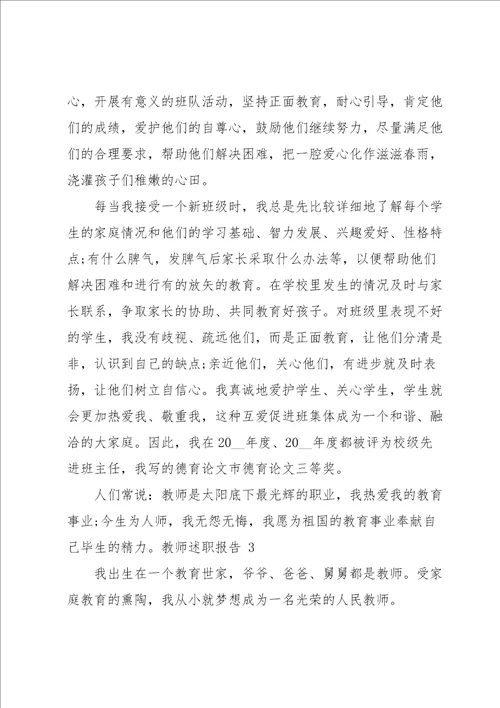 心，开展有意义的班队活动，坚持正面教育，耐心引导，肯定他们的成绩，爱护他们的自尊心，鼓励他们继续努力，尽量满足他们的合理要求，帮助他们解决困难，把一腔爱心化作滋滋春雨，浇灌孩子们稚嫩的心田。

每当我接受一个新班级时，我总是先比较详细地了解每个学生的家庭情况和他们的学习基础、智力发展、兴趣爱好、性格特点;有什么脾气，发脾气后家长采取什么办法等，以便帮助他们解决困难和进行有的放矢的教育。在学校里发生的情况及时与家长联系，争取家长的协助、共同教育好孩子。对班级里表现不好的学生，我没有歧视、疏远他们，而是正面教育，让他们分清是非，认识到自己的缺点;亲近他们，关心他们，有进步就及时表扬，让他们树立自信心。我真诚地爱护学生、关心学生，学生就会更加热爱我、敬重我，这种互爱促进班集体成为一个和谐、融洽的大家庭。因此，我在20__年度、20__年度都被评为校级先进班主任，我写的德育论文市德育论文三等奖。

人们常说：教师是太阳底下最光辉的职业，我热爱我的教育事业;今生为人师，我无怨无悔，我愿为祖国的教育事业奉献自己毕生的精力。教师述职报告 3

我出生在一个教育世家，爷爷、爸爸、舅舅都是教师。受家庭教育的熏陶，我从小就梦想成为一名光荣的人民教师。